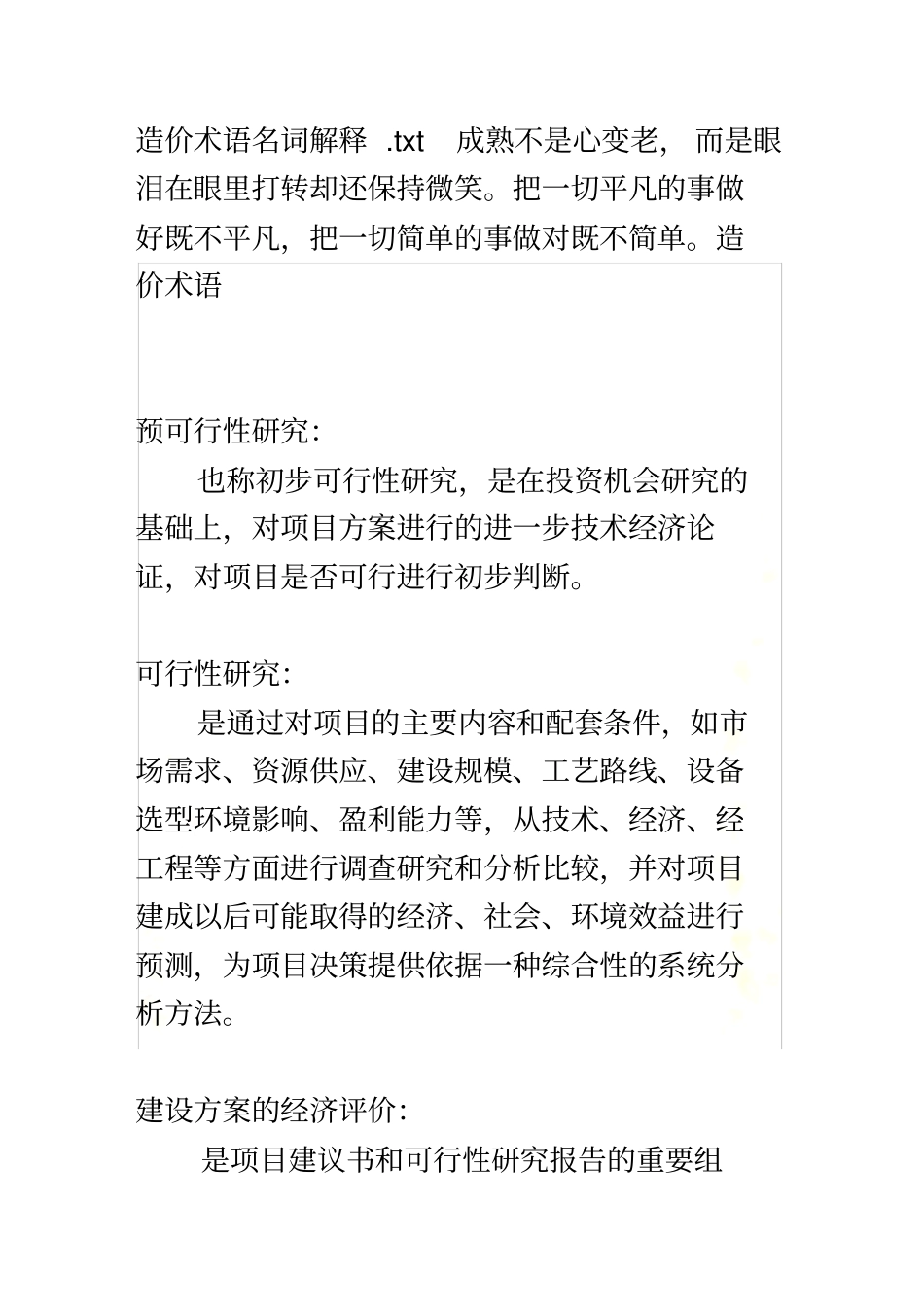 造价术语名词解释 .txt 成熟不是心变老，而是眼泪在眼里打转却还保持微笑。把一切平凡的事做好既不平凡，把一切简单的事做对既不简单。造价术语

预可行性研究：

也称初步可行性研究，是在投资机会研究的基础上，对项目方案进行的进一步技术经济论证，对项目是否可行进行初步判断。

可行性研究：

是通过对项目的主要内容和配套条件，如市场需求、资源供应、建设规模、工艺路线、设备选型环境影响、盈利能力等，从技术、经济、经工程等方面进行调查研究和分析比较，并对项目建成以后可能取得的经济、社会、环境效益进行预测，为项目决策提供依据一种综合性的系统分析方法。

建设方案的经济评价：

是项目建议书和可行性研究报告的重要组